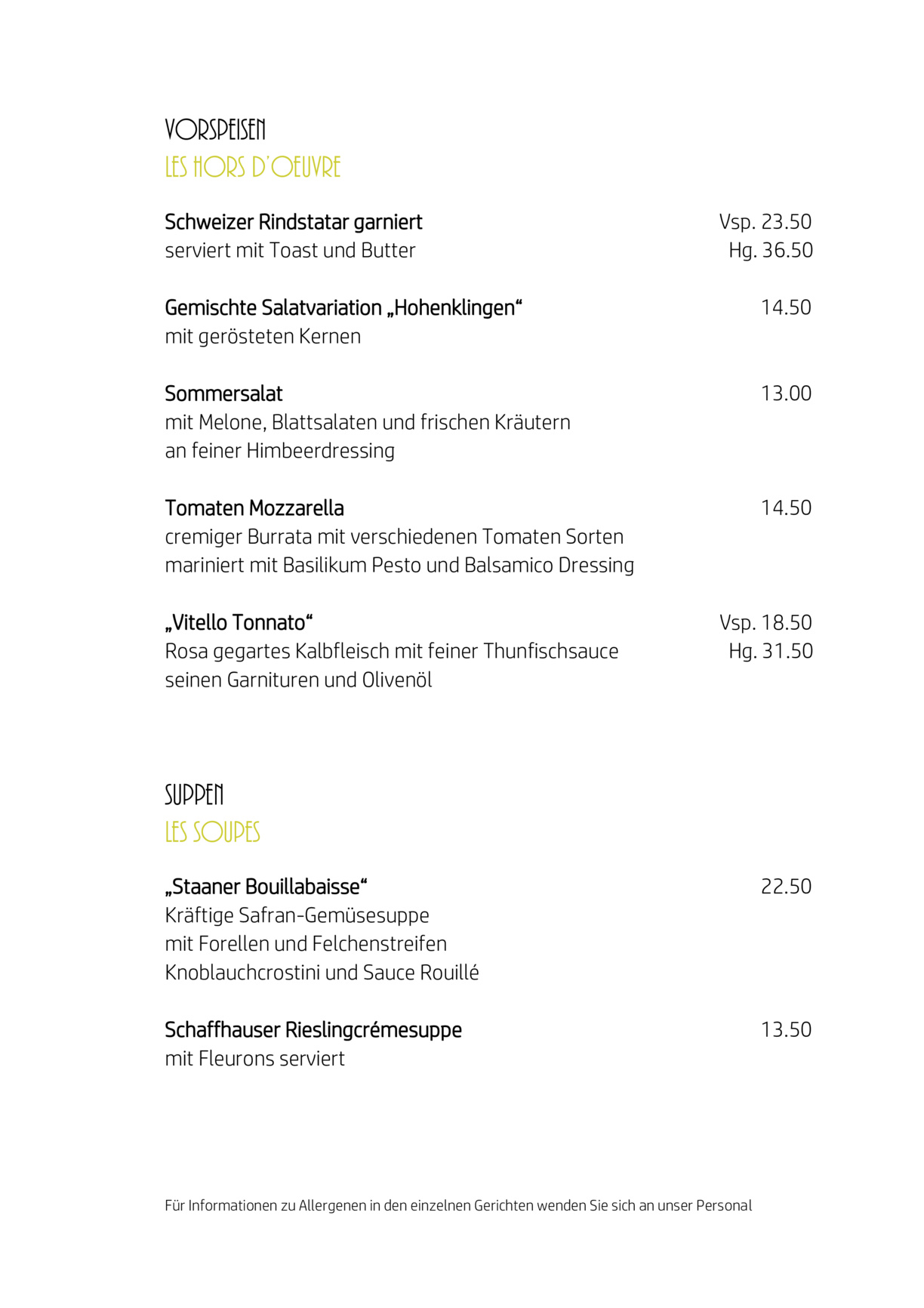 VORSPEISEN
LES HORS D'OEUVRE

Schweizer Rindstatar garniert
Vsp. 23.50
serviert mit Toast und Butter
Hg. 36.50

Gemischte Salatvariation „Hohenklingen“
14.50
mit gerösteten Kernen

Sommersalat
13.00
mit Melone, Blattsalaten und frischen Kräutern
an feiner Himbeerdressing

Tomaten Mozzarella
14.50
cremiger Burrata mit verschiedenen Tomaten Sorten
mariniert mit Basilikum Pesto und Balsamico Dressing

„Vitello Tonnato“
Vsp. 18.50
Rosa gegartes Kalbfleisch mit feiner Thunfischsauce
Hg. 31.50
seinen Garnituren und Olivenöl

SUPPEN
LES SOUPES

„Staaner Bouillabaisse“
22.50
Kräftige Safran-Gemüsesuppe
mit Forellen und Felchenstreifen
Knoblauchcrostini und Sauce Rouillé

Schaffhauser Rieslingcrémesuppe
13.50
mit Fleurons serviert

Für Informationen zu Allergenen in den einzelnen Gerichten wenden Sie sich an unser Personal